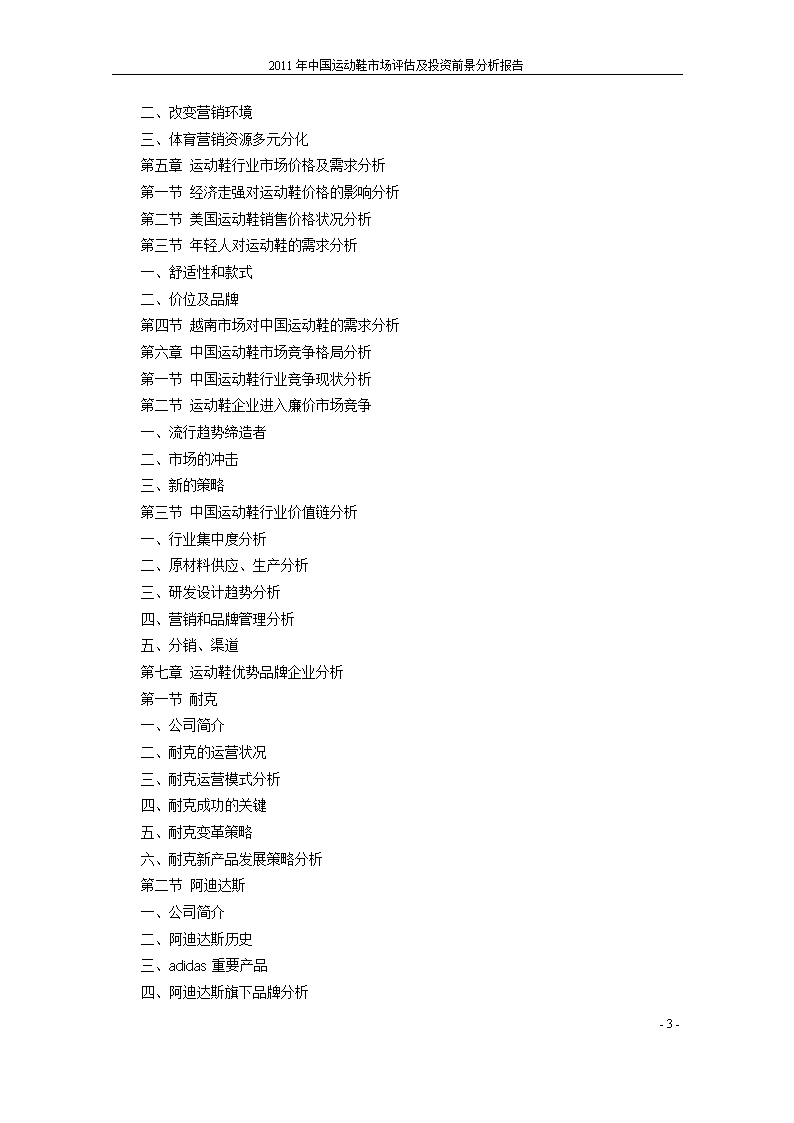 2011年中国运动鞋市场评估及投资前景分析报告

二、改变营销环境
三、体育营销资源多元分化
第五章 运动鞋行业市场价格及需求分析
第一节 经济走强对运动鞋价格的影响分析
第二节 美国运动鞋销售价格状况分析
第三节 年轻人对运动鞋的需求分析
一、舒适性和款式
二、价位及品牌
第四节 越南市场对中国运动鞋的需求分析
第六章 中国运动鞋市场竞争格局分析
第一节 中国运动鞋行业竞争现状分析
第二节 运动鞋企业进入廉价市场竞争
一、流行趋势缔造者
二、市场的冲击
三、新的策略
第三节 中国运动鞋行业价值链分析
一、行业集中度分析
二、原材料供应、生产分析
三、研发设计趋势分析
四、营销和品牌管理分析
五、分销、渠道
第七章 运动鞋优势品牌企业分析
第一节 耐克
一、公司简介
二、耐克的运营状况
三、耐克运营模式分析
四、耐克成功的关键
五、耐克变革策略
六、耐克新产品发展策略分析
第二节 阿迪达斯
一、公司简介
二、阿迪达斯历史
三、adidas 重要产品
四、阿迪达斯旗下品牌分析

- 3 -